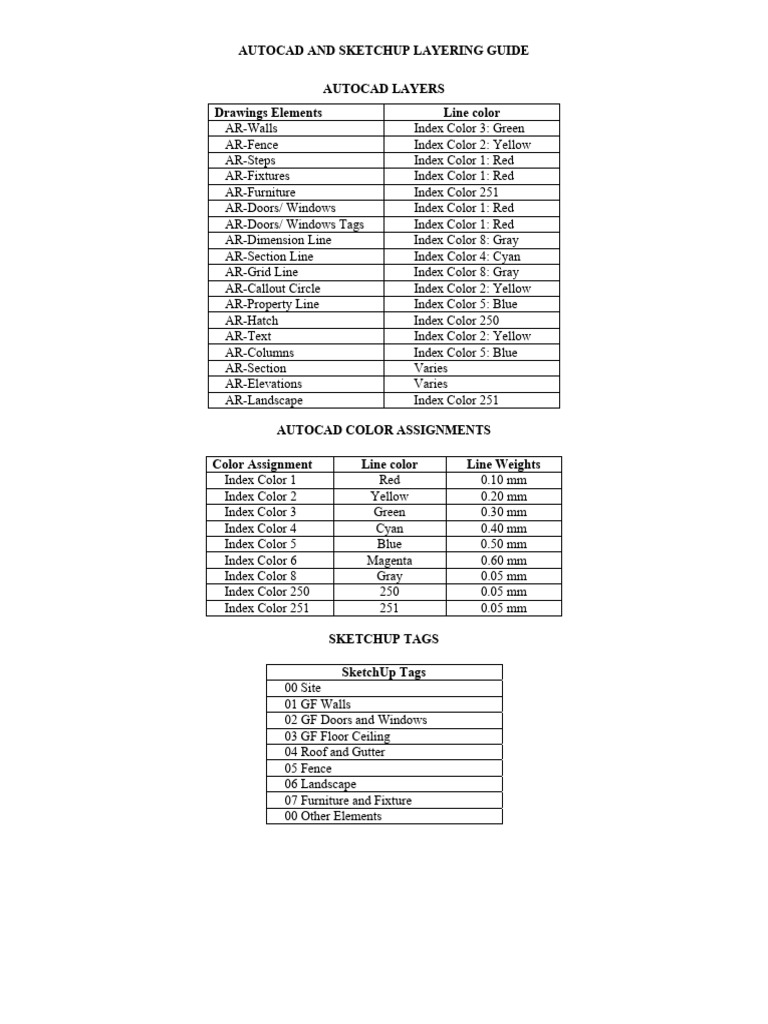 AUTOCAD AND SKETCHUP LAYERING GUIDE

AUTOCAD LAYERS

| Drawings Elements | Line color |
|---|---|
| AR-Walls | Index Color 3: Green |
| AR-Fence | Index Color 2: Yellow |
| AR-Steps | Index Color 1: Red |
| AR-Fixtures | Index Color 1: Red |
| AR-Furniture | Index Color 251 |
| AR-Doors/ Windows | Index Color 1: Red |
| AR-Doors/ Windows Tags | Index Color 1: Red |
| AR-Dimension Line | Index Color 8: Gray |
| AR-Section Line | Index Color 4: Cyan |
| AR-Grid Line | Index Color 8: Gray |
| AR-Callout Circle | Index Color 2: Yellow |
| AR-Property Line | Index Color 5: Blue |
| AR-Hatch | Index Color 250 |
| AR-Text | Index Color 2: Yellow |
| AR-Columns | Index Color 5: Blue |
| AR-Section | Varies |
| AR-Elevations | Varies |
| AR-Landscape | Index Color 251 |

AUTOCAD COLOR ASSIGNMENTS

| Color Assignment | Line color | Line Weights |
|---|---|---|
| Index Color 1 | Red | 0.10 mm |
| Index Color 2 | Yellow | 0.20 mm |
| Index Color 3 | Green | 0.30 mm |
| Index Color 4 | Cyan | 0.40 mm |
| Index Color 5 | Blue | 0.50 mm |
| Index Color 6 | Magenta | 0.60 mm |
| Index Color 8 | Gray | 0.05 mm |
| Index Color 250 | 250 | 0.05 mm |
| Index Color 251 | 251 | 0.05 mm |

SKETCHUP TAGS

| SketchUp Tags |
|---|
| 00 Site |
| 01 GF Walls |
| 02 GF Doors and Windows |
| 03 GF Floor Ceiling |
| 04 Roof and Gutter |
| 05 Fence |
| 06 Landscape |
| 07 Furniture and Fixture |
| 00 Other Elements |